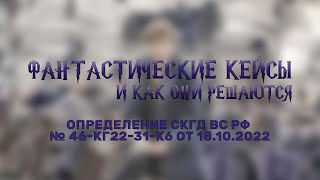 ФАНТАСТИЧЕСКИЕ КЕЙСЫ
И КАК ОНИ РЕШАЮТСЯ

ОПРЕДЕЛЕНИЕ СКГД ВС РФ
№ 46-КГ22-31-К6 ОТ 18.10.2022